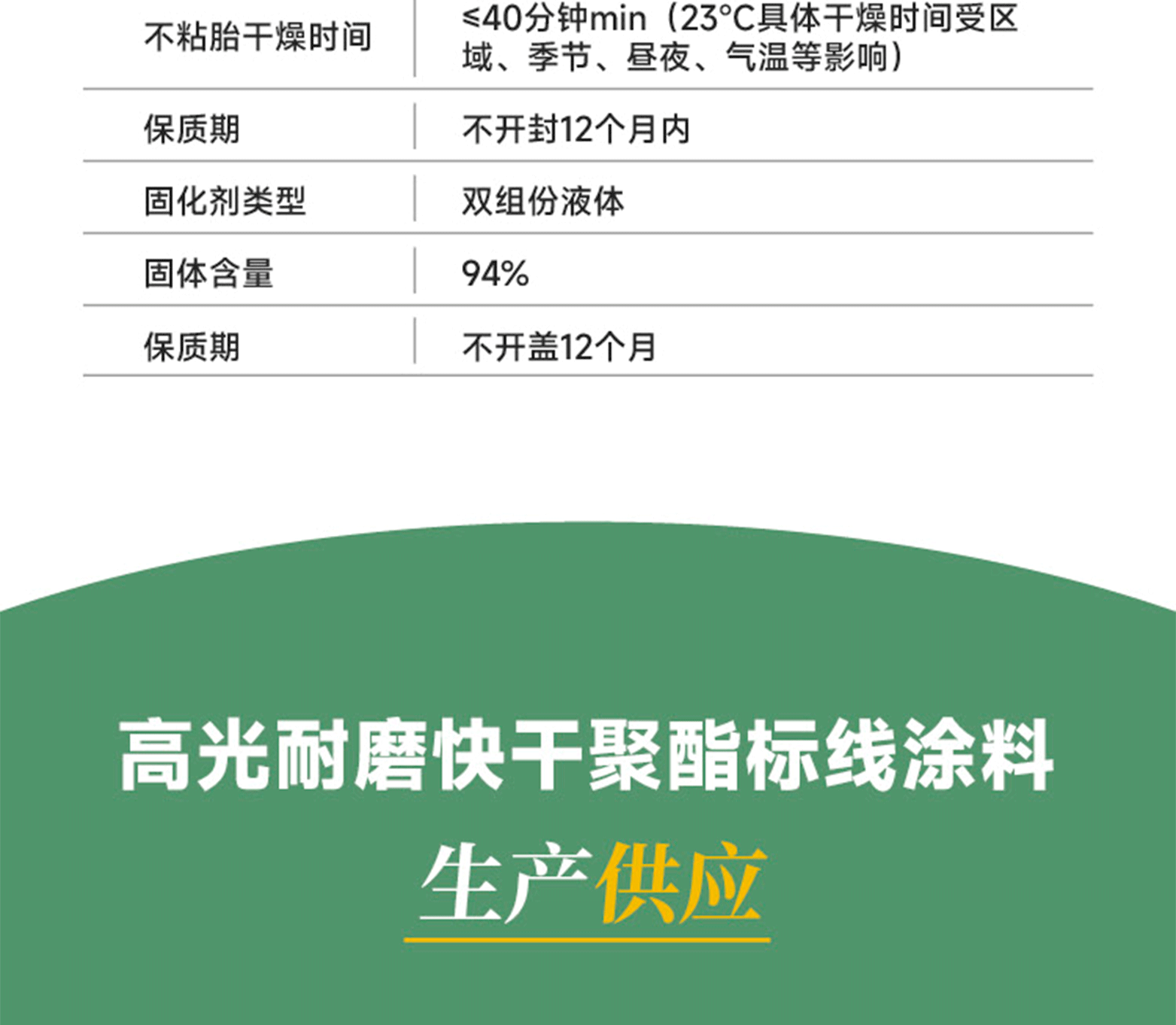 | 不粘胎干燥时间 | ≤40分钟min（23°C具体干燥时间受区域、季节、昼夜、气温等影响） |
|---|---|
| 保质期 | 不开封12个月内 |
| 固化剂类型 | 双组份液体 |
| 固体含量 | 94% |
| 保质期 | 不开盖12个月 |

高光耐磨快干聚酯标线涂料

生产供应